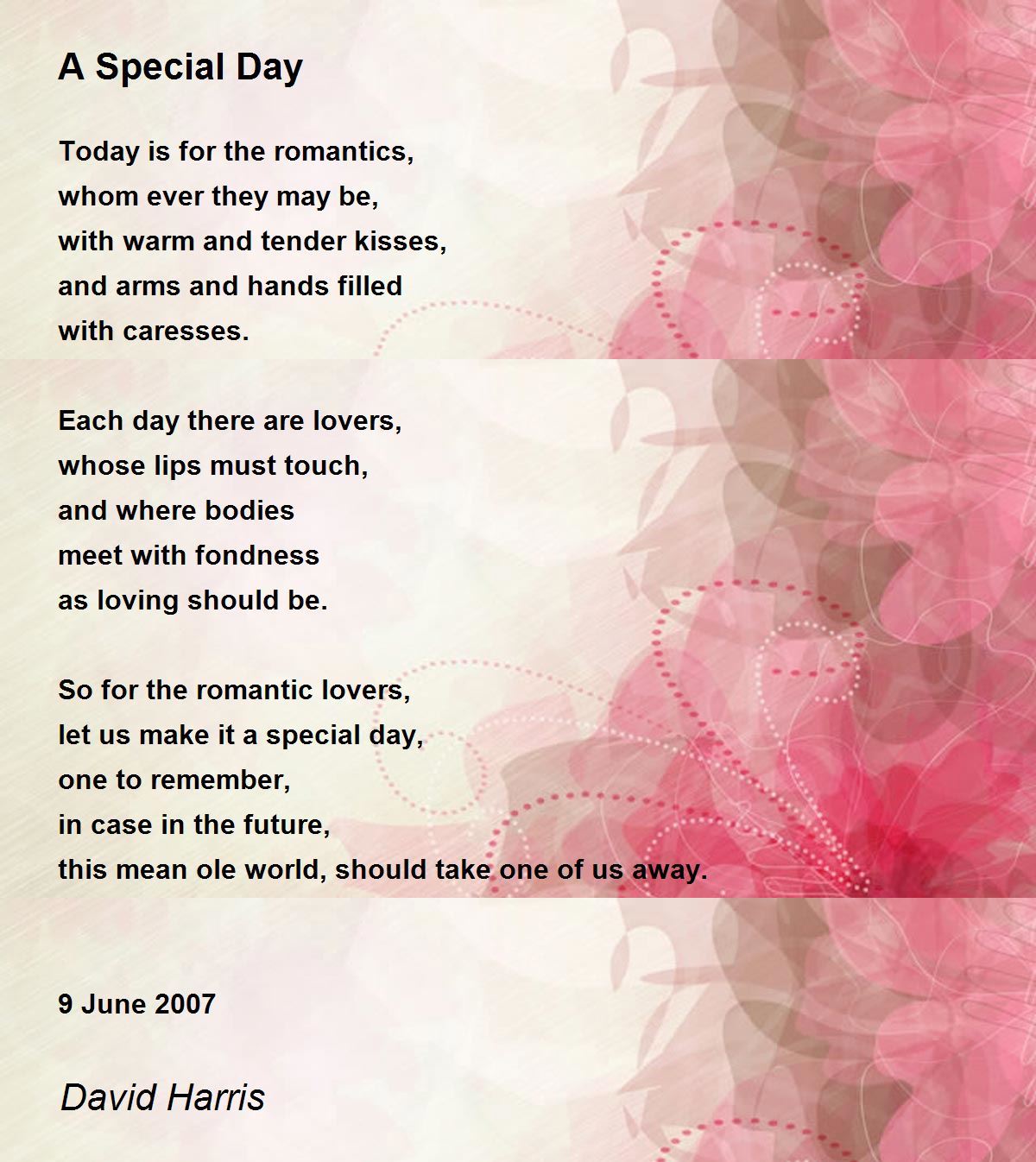 A Special Day

Today is for the romantics,
whom ever they may be,
with warm and tender kisses,
and arms and hands filled
with caresses.

Each day there are lovers,
whose lips must touch,
and where bodies
meet with fondness
as loving should be.

So for the romantic lovers,
let us make it a special day,
one to remember,
in case in the future,
this mean ole world, should take one of us away.

9 June 2007

David Harris